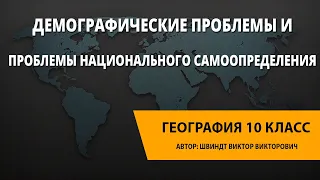 ДЕМОГРАФИЧЕСКИЕ ПРОБЛЕМЫ И ПРОБЛЕМЫ НАЦИОНАЛЬНОГО САМООПРЕДЕЛЕНИЯ

ГЕОГРАФИЯ 10 КЛАСС

АВТОР: ШВИНДТ ВИКТОР ВИКТОРОВИЧ